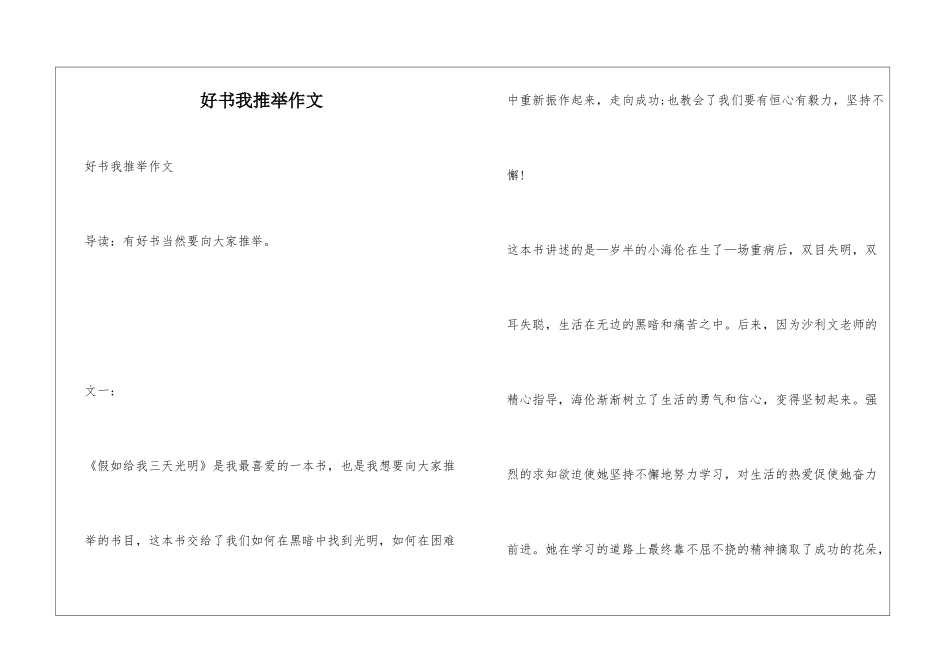 好书我推举作文

好书我推举作文

导读：有好书当然要向大家推举。

文一：

《假如给我三天光明》是我最喜爱的一本书，也是我想要向大家推举的书目，这本书交给了我们如何在黑暗中找到光明，如何在困难中重新振作起来，走向成功;也教会了我们要有恒心有毅力，坚持不懈!

这本书讲述的是一岁半的小海伦在生了一场重病后，双目失明，双耳失聪，生活在无边的黑暗和痛苦之中。后来，因为沙利文老师的精心指导，海伦渐渐树立了生活的勇气和信心，变得坚韧起来。强烈的求知欲迫使她坚持不懈地努力学习，对生活的热爱促使她奋力前进。她在学习的道路上最终靠不屈不挠的精神摘取了成功的花朵，